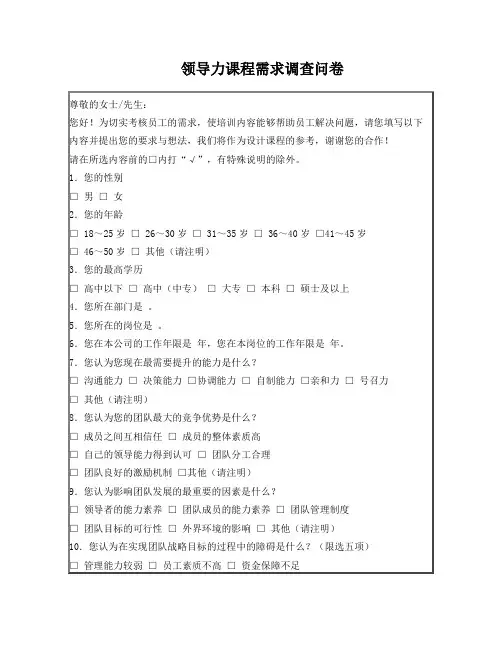 领导力课程需求调查问卷

尊敬的女士/先生：

您好！为切实考核员工的需求，使培训内容能够帮助员工解决问题，请您填写以下内容并提出您的要求与想法，我们将作为设计课程的参考，谢谢您的合作！

请在所选内容前的□内打“√”，有特殊说明的除外。

1. 您的性别

□ 男 □ 女

2. 您的年龄

□ 18～25 岁 □ 26～30 岁 □ 31～35 岁 □ 36～40 岁 □41～45 岁

□ 46～50 岁 □ 其他（请注明）

3. 您的最高学历

□ 高中以下 □ 高中（中专） □ 大专 □ 本科 □ 硕士及以上

4. 您所在部门是 。

5. 您所在的岗位是 。

6. 您在本公司的工作年限是 年，您在本岗位的工作年限是 年。

7. 您认为您现在最需要提升的能力是什么？

□ 沟通能力 □ 决策能力 □协调能力 □ 自制能力 □亲和力 □ 号召力

□ 其他（请注明）

8. 您认为您的团队最大的竞争优势是什么？

□ 成员之间互相信任 □ 成员的整体素质高

□ 自己的领导能力得到认可 □ 团队分工合理

□ 团队良好的激励机制 □其他（请注明）

9. 您认为影响团队发展的最重要的因素是什么？

□ 领导者的能力素养 □ 团队成员的能力素养 □ 团队管理制度

□ 团队目标的可行性 □ 外界环境的影响 □ 其他（请注明）

10. 您认为在实现团队战略目标的过程中的障碍是什么？（限选五项）

□ 管理能力较弱 □ 员工素质不高 □ 资金保障不足